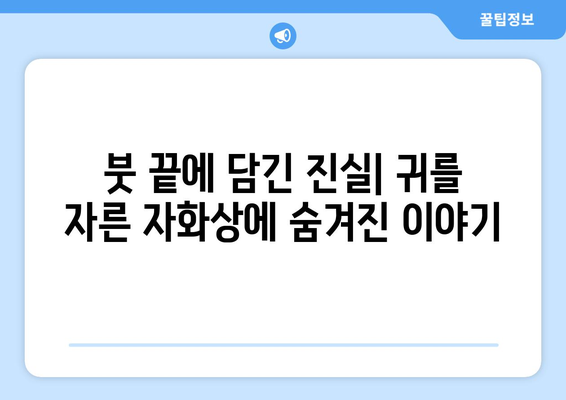 꿀팁정보

붓 끝에 담긴 진실| 귀를 자른 자화상에 숨겨진 이야기